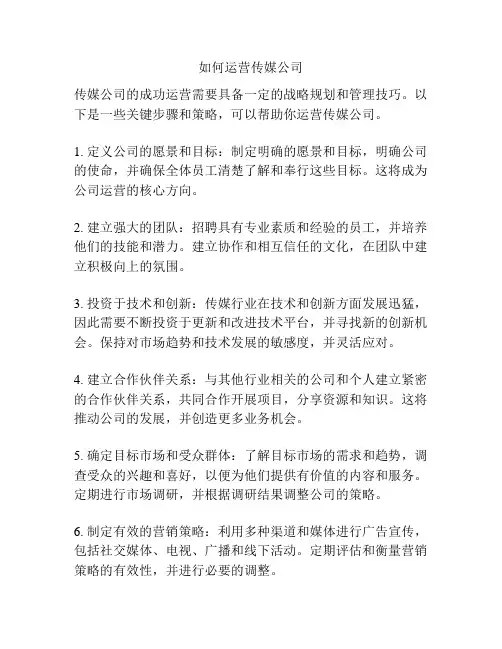 如何运营传媒公司

传媒公司的成功运营需要具备一定的战略规划和管理技巧。以下是一些关键步骤和策略，可以帮助你运营传媒公司。

1. 定义公司的愿景和目标：制定明确的愿景和目标，明确公司的使命，并确保全体员工清楚了解和奉行这些目标。这将成为公司运营的核心方向。

2. 建立强大的团队：招聘具有专业素质和经验的员工，并培养他们的技能和潜力。建立协作和相互信任的文化，在团队中建立积极向上的氛围。

3. 投资于技术和创新：传媒行业在技术和创新方面发展迅猛，因此需要不断投资于更新和改进技术平台，并寻找新的创新机会。保持对市场趋势和技术发展的敏感度，并灵活应对。

4. 建立合作伙伴关系：与其他行业相关的公司和个人建立紧密的合作伙伴关系，共同合作开展项目，分享资源和知识。这将推动公司的发展，并创造更多业务机会。

5. 确定目标市场和受众群体：了解目标市场的需求和趋势，调查受众的兴趣和喜好，以便为他们提供有价值的内容和服务。定期进行市场调研，并根据调研结果调整公司的策略。

6. 制定有效的营销策略：利用多种渠道和媒体进行广告宣传，包括社交媒体、电视、广播和线下活动。定期评估和衡量营销策略的有效性，并进行必要的调整。